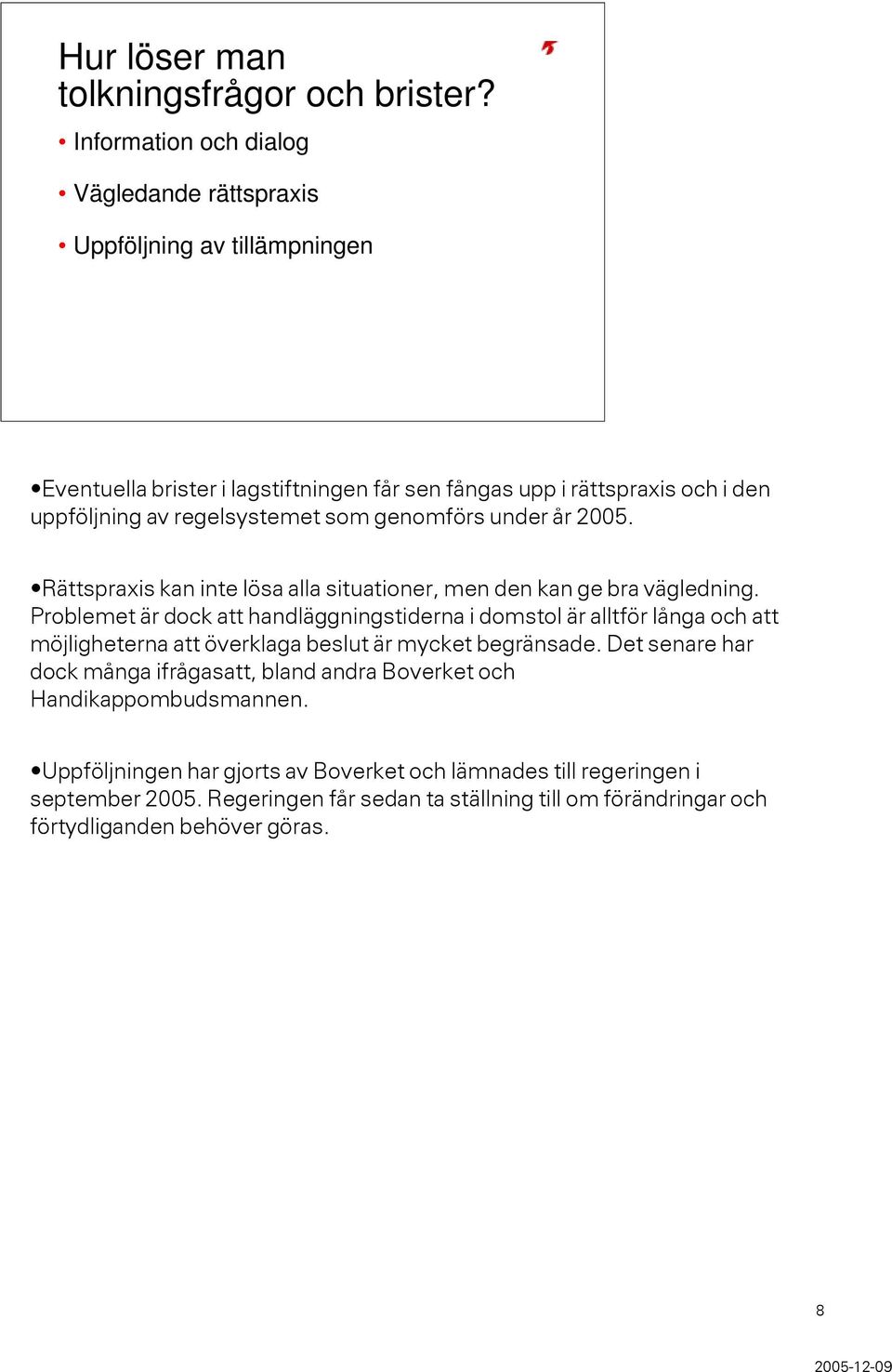 Hur löser man tolkningsfrågor och brister?

• Information och dialog
• Vägledande rättspraxis
• Uppföljning av tillämpningen

•Eventuella brister i lagstiftningen får sen fångas upp i rättspraxis och i den uppföljning av regelsystemet som genomförs under år 2005.

•Rättspraxis kan inte lösa alla situationer, men den kan ge bra vägledning. Problemet är dock att handläggningstiderna i domstol är alltför långa och att möjligheterna att överklaga beslut är mycket begränsade. Det senare har dock många ifrågasatt, bland andra Boverket och Handikappombudsmannen.

•Uppföljningen har gjorts av Boverket och lämnades till regeringen i september 2005. Regeringen får sedan ta ställning till om förändringar och förtydliganden behöver göras.

8

2005-12-09